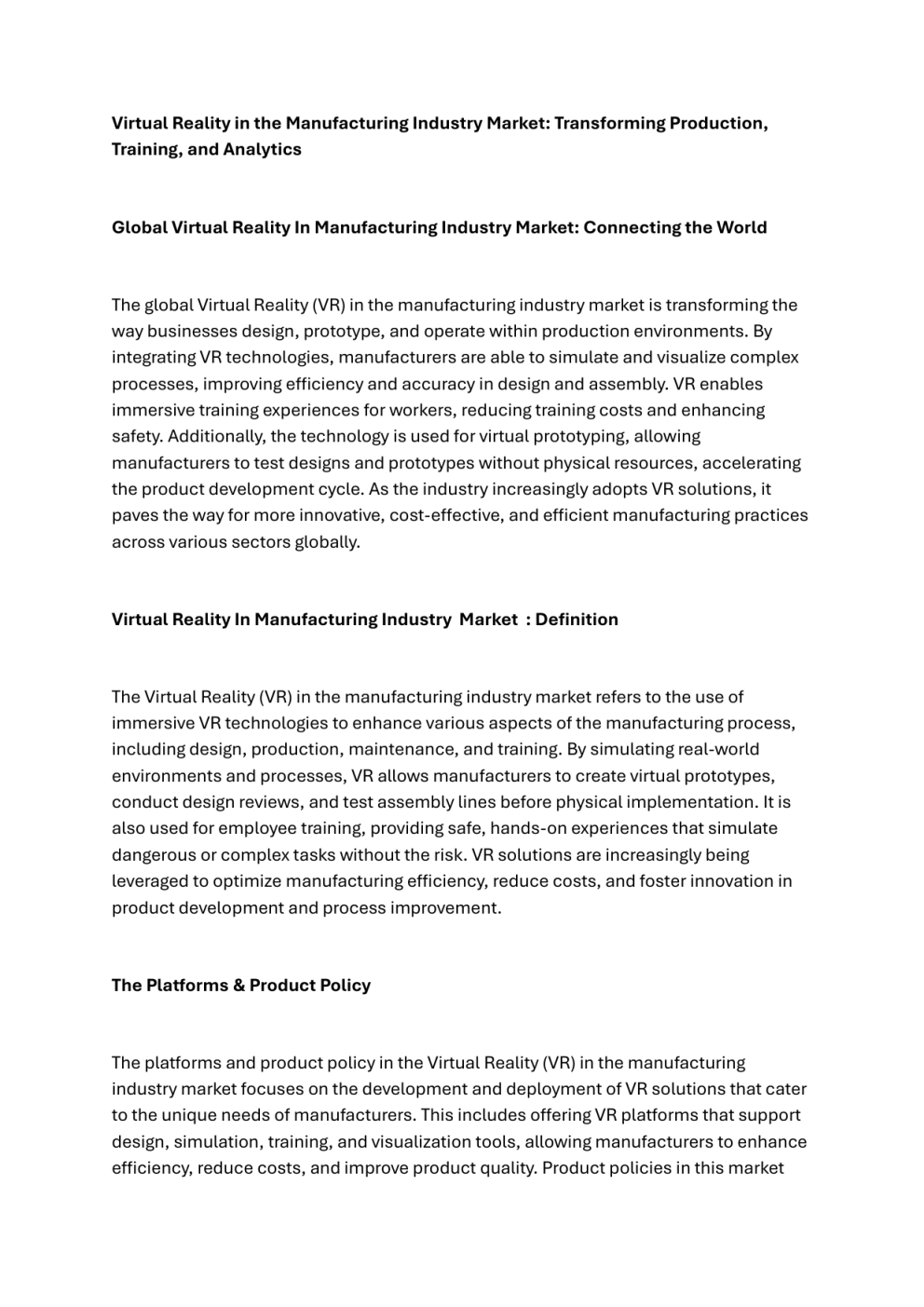 Virtual Reality in the Manufacturing Industry Market: Transforming Production, Training, and Analytics

Global Virtual Reality In Manufacturing Industry Market: Connecting the World

The global Virtual Reality (VR) in the manufacturing industry market is transforming the way businesses design, prototype, and operate within production environments. By integrating VR technologies, manufacturers are able to simulate and visualize complex processes, improving efficiency and accuracy in design and assembly. VR enables immersive training experiences for workers, reducing training costs and enhancing safety. Additionally, the technology is used for virtual prototyping, allowing manufacturers to test designs and prototypes without physical resources, accelerating the product development cycle. As the industry increasingly adopts VR solutions, it paves the way for more innovative, cost-effective, and efficient manufacturing practices across various sectors globally.

Virtual Reality In Manufacturing Industry Market : Definition

The Virtual Reality (VR) in the manufacturing industry market refers to the use of immersive VR technologies to enhance various aspects of the manufacturing process, including design, production, maintenance, and training. By simulating real-world environments and processes, VR allows manufacturers to create virtual prototypes, conduct design reviews, and test assembly lines before physical implementation. It is also used for employee training, providing safe, hands-on experiences that simulate dangerous or complex tasks without the risk. VR solutions are increasingly being leveraged to optimize manufacturing efficiency, reduce costs, and foster innovation in product development and process improvement.

The Platforms & Product Policy

The platforms and product policy in the Virtual Reality (VR) in the manufacturing industry market focuses on the development and deployment of VR solutions that cater to the unique needs of manufacturers. This includes offering VR platforms that support design, simulation, training, and visualization tools, allowing manufacturers to enhance efficiency, reduce costs, and improve product quality. Product policies in this market